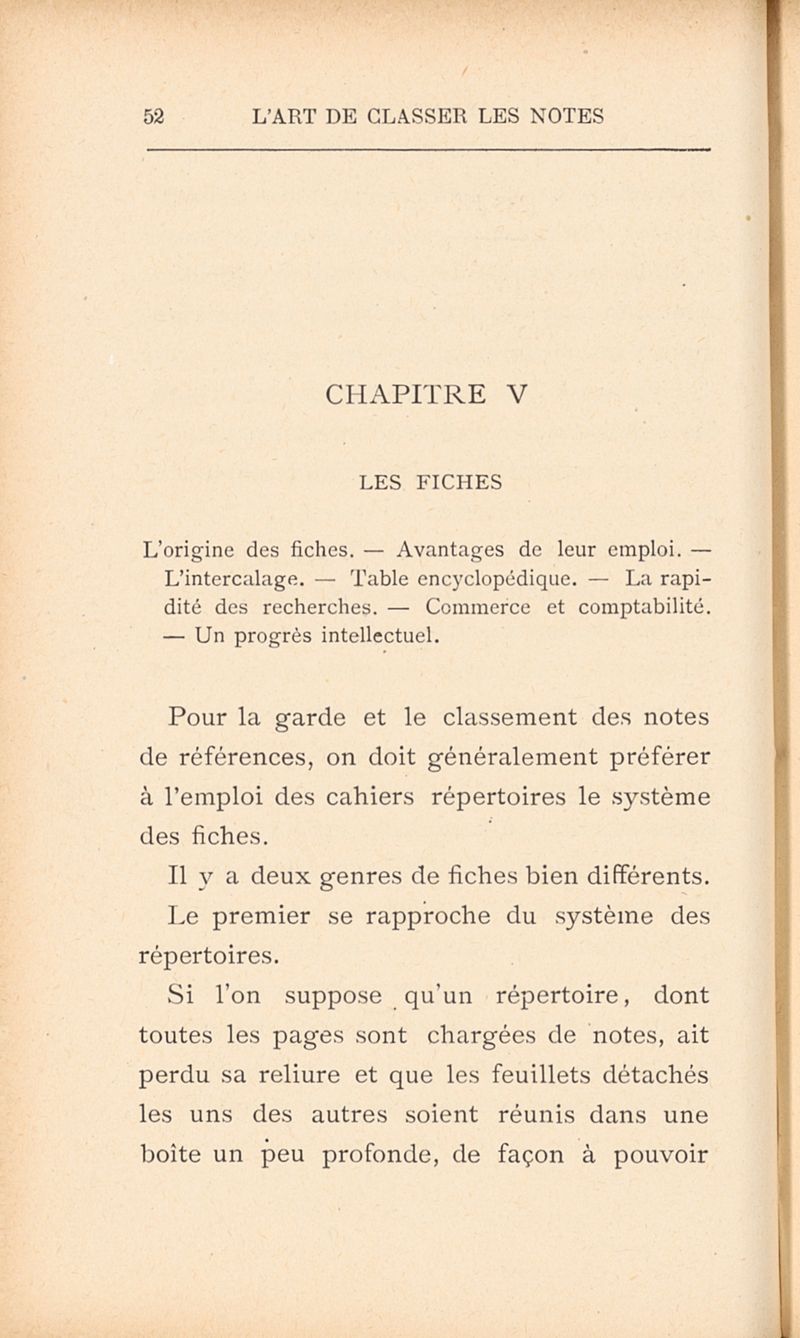 52 L'ART DE CLASSER LES NOTES

CHAPITRE V

LES FICHES

L'origine des fiches. — Avantages de leur emploi. — L'intercalage. — Table encyclopédique. — La rapidité des recherches. — Commerce et comptabilité. — Un progrès intellectuel.

Pour la garde et le classement des notes de références, on doit généralement préférer à l'emploi des cahiers répertoires le système des fiches.

Il y a deux genres de fiches bien différents.

Le premier se rapproche du système des répertoires.

Si l'on suppose qu'un répertoire, dont toutes les pages sont chargées de notes, ait perdu sa reliure et que les feuillets détachés les uns des autres soient réunis dans une boîte un peu profonde, de façon à pouvoir